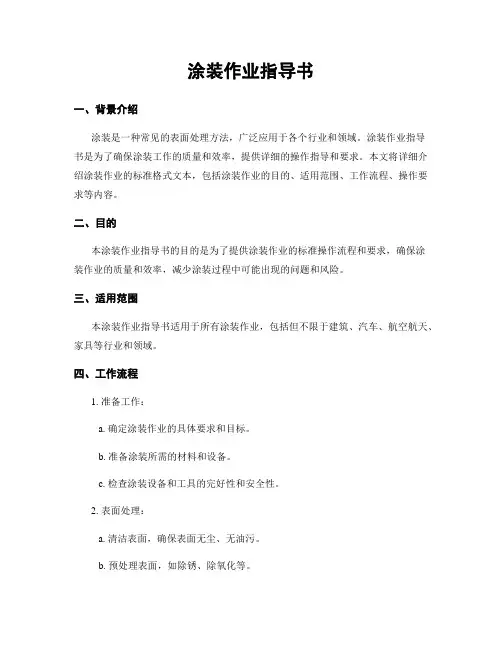 涂装作业指导书

一、背景介绍

涂装是一种常见的表面处理方法，广泛应用于各个行业和领域。涂装作业指导书是为了确保涂装工作的质量和效率，提供详细的操作指导和要求。本文将详细介绍涂装作业的标准格式文本，包括涂装作业的目的、适用范围、工作流程、操作要求等内容。

二、目的

本涂装作业指导书的目的是为了提供涂装作业的标准操作流程和要求，确保涂装作业的质量和效率，减少涂装过程中可能出现的问题和风险。

三、适用范围

本涂装作业指导书适用于所有涂装作业，包括但不限于建筑、汽车、航空航天、家具等行业和领域。

四、工作流程

1. 准备工作：

a. 确定涂装作业的具体要求和目标。

b. 准备涂装所需的材料和设备。

c. 检查涂装设备和工具的完好性和安全性。

2. 表面处理：

a. 清洁表面，确保表面无尘、无油污。

b. 预处理表面，如除锈、除氧化等。